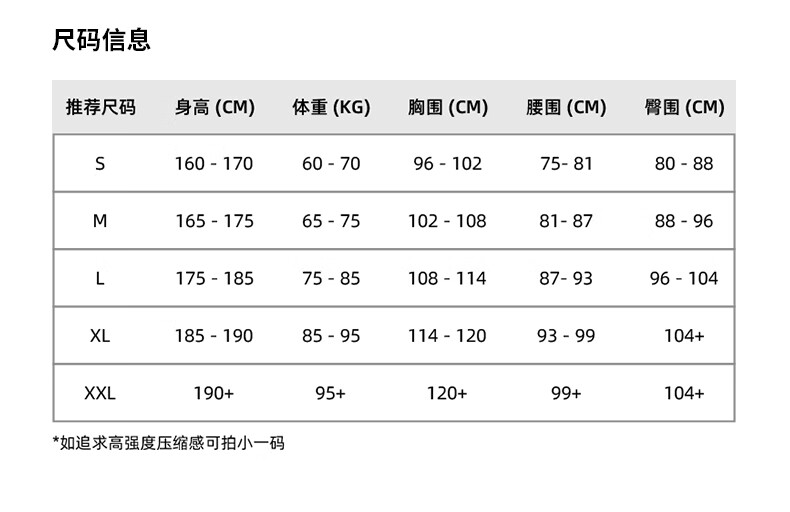 尺码信息

| 推荐尺码 | 身高 (CM) | 体重 (KG) | 胸围 (CM) | 腰围 (CM) | 臀围 (CM) |
|---|---|---|---|---|---|
| S | 160 - 170 | 60 - 70 | 96 - 102 | 75- 81 | 80 - 88 |
| M | 165 - 175 | 65 - 75 | 102 - 108 | 81- 87 | 88 - 96 |
| L | 175 - 185 | 75 - 85 | 108 - 114 | 87- 93 | 96 - 104 |
| XL | 185 - 190 | 85 - 95 | 114 - 120 | 93 - 99 | 104+ |
| XXL | 190+ | 95+ | 120+ | 99+ | 104+ |

*如追求高强度压缩感可拍小一码